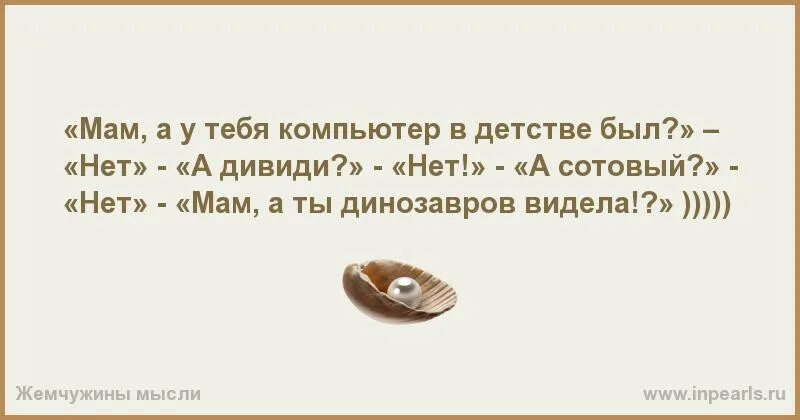 «Мам, а у тебя компьютер в детстве был?» – «Нет» - «А дивиди?» - «Нет!» - «А сотовый?» - «Нет» - «Мам, а ты динозавров видела!?» )))))

Жемчужины мысли

www.inpearls.ru